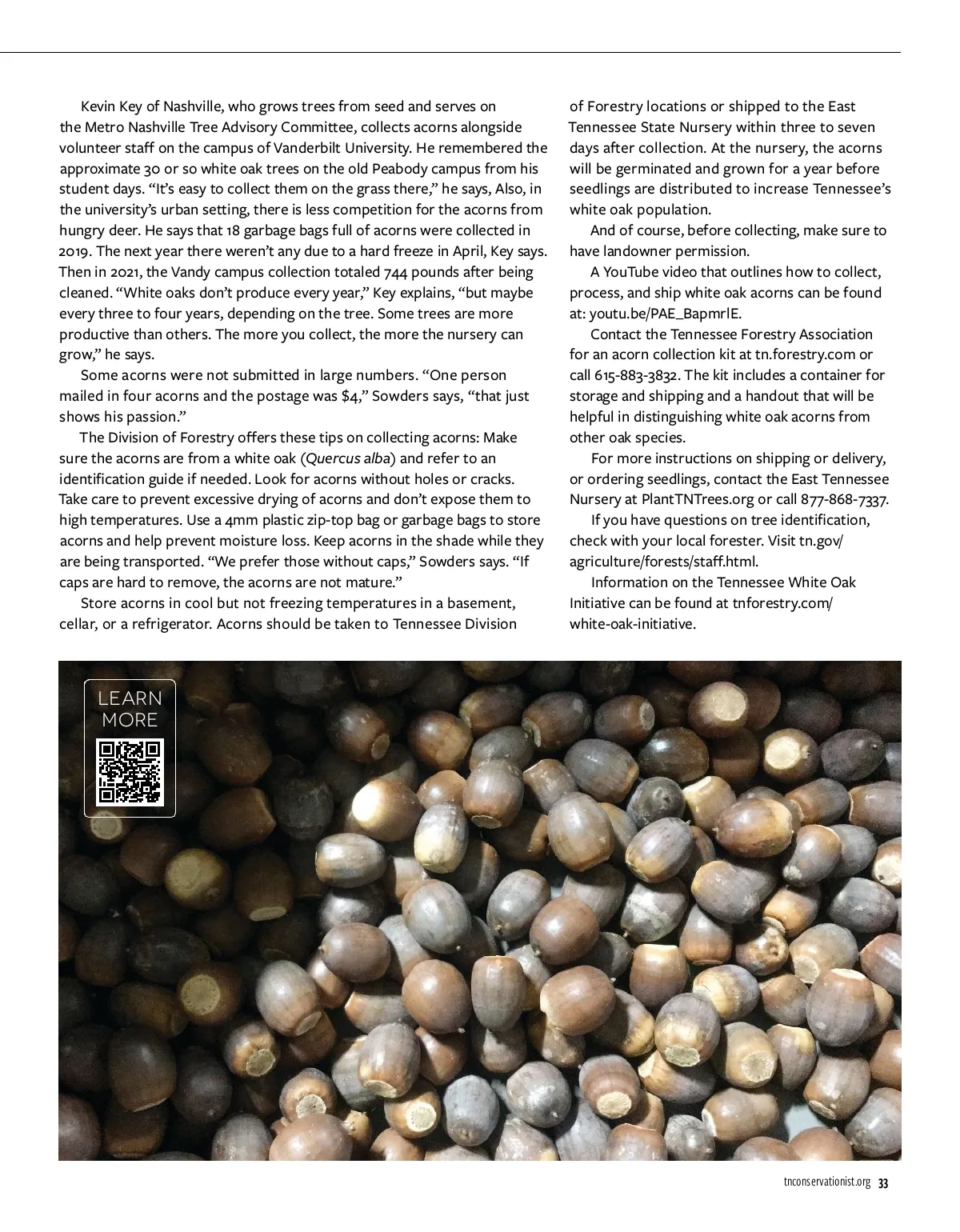 Kevin Key of Nashville, who grows trees from seed and serves on the Metro Nashville Tree Advisory Committee, collects acorns alongside volunteer staff on the campus of Vanderbilt University. He remembered the approximate 30 or so white oak trees on the old Peabody campus from his student days. “It’s easy to collect them on the grass there,” he says, Also, in the university’s urban setting, there is less competition for the acorns from hungry deer. He says that 18 garbage bags full of acorns were collected in 2019. The next year there weren’t any due to a hard freeze in April, Key says. Then in 2021, the Vandy campus collection totaled 744 pounds after being cleaned. “White oaks don’t produce every year,” Key explains, “but maybe every three to four years, depending on the tree. Some trees are more productive than others. The more you collect, the more the nursery can grow,” he says.

Some acorns were not submitted in large numbers. “One person mailed in four acorns and the postage was $4,” Sowders says, “that just shows his passion.”

The Division of Forestry offers these tips on collecting acorns: Make sure the acorns are from a white oak (Quercus alba) and refer to an identification guide if needed. Look for acorns without holes or cracks. Take care to prevent excessive drying of acorns and don’t expose them to high temperatures. Use a 4mm plastic zip-top bag or garbage bags to store acorns and help prevent moisture loss. Keep acorns in the shade while they are being transported. “We prefer those without caps,” Sowders says. “If caps are hard to remove, the acorns are not mature.”

Store acorns in cool but not freezing temperatures in a basement, cellar, or a refrigerator. Acorns should be taken to Tennessee Division of Forestry locations or shipped to the East Tennessee State Nursery within three to seven days after collection. At the nursery, the acorns will be germinated and grown for a year before seedlings are distributed to increase Tennessee’s white oak population.

And of course, before collecting, make sure to have landowner permission.

A YouTube video that outlines how to collect, process, and ship white oak acorns can be found at: youtu.be/PAE_BapmrlE.

Contact the Tennessee Forestry Association for an acorn collection kit at tn.forestry.com or call 615-883-3832. The kit includes a container for storage and shipping and a handout that will be helpful in distinguishing white oak acorns from other oak species.

For more instructions on shipping or delivery, or ordering seedlings, contact the East Tennessee Nursery at PlantTNTrees.org or call 877-868-7337.

If you have questions on tree identification, check with your local forester. Visit tn.gov/agriculture/forests/staff.html.

Information on the Tennessee White Oak Initiative can be found at tnforestry.com/white-oak-initiative.

LEARN MORE

tnconservationist.org 33